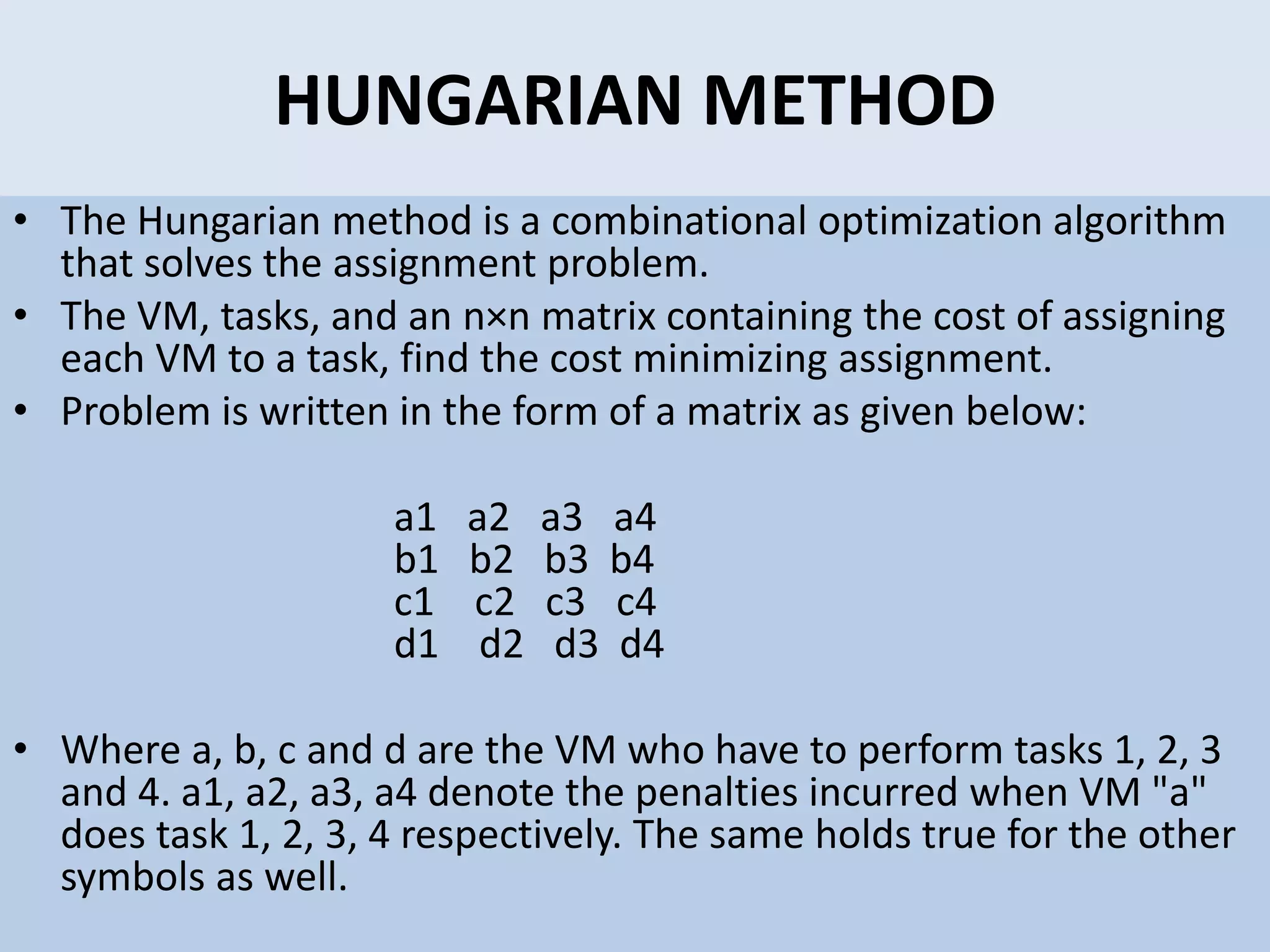 HUNGARIAN METHOD

• The Hungarian method is a combinational optimization algorithm that solves the assignment problem.
• The VM, tasks, and an n×n matrix containing the cost of assigning each VM to a task, find the cost minimizing assignment.
• Problem is written in the form of a matrix as given below:

a1 a2 a3 a4
b1 b2 b3 b4
c1 c2 c3 c4
d1 d2 d3 d4

• Where a, b, c and d are the VM who have to perform tasks 1, 2, 3 and 4. a1, a2, a3, a4 denote the penalties incurred when VM "a" does task 1, 2, 3, 4 respectively. The same holds true for the other symbols as well.